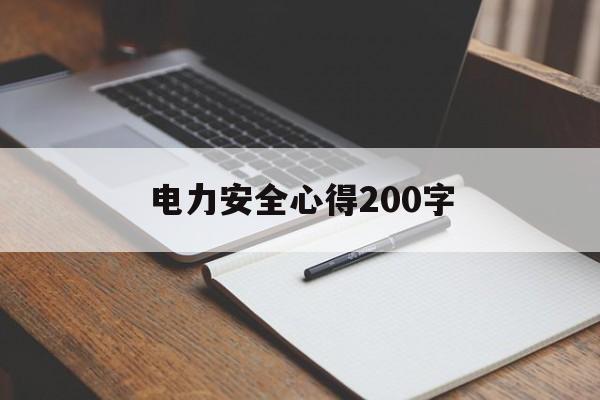 电力安全心得200字